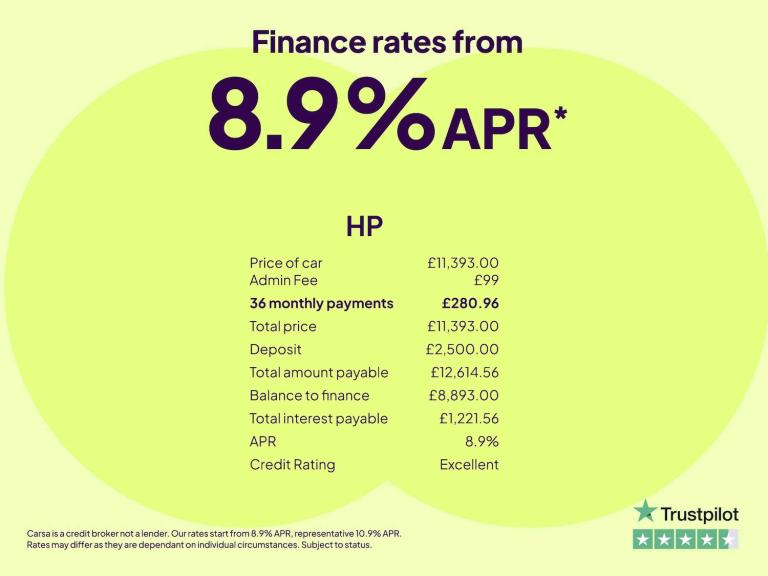 Finance rates from

8.9% APR*

HP

Price of car £11,393.00
Admin Fee £99
36 monthly payments £280.96
Total price £11,393.00
Deposit £2,500.00
Total amount payable £12,614.56
Balance to finance £8,893.00
Total interest payable £1,221.56
APR 8.9%
Credit Rating Excellent

Carsa is a credit broker not a lender. Our rates start from 8.9% APR, representative 10.9% APR. Rates may differ as they are dependant on individual circumstances. Subject to status.

Trustpilot